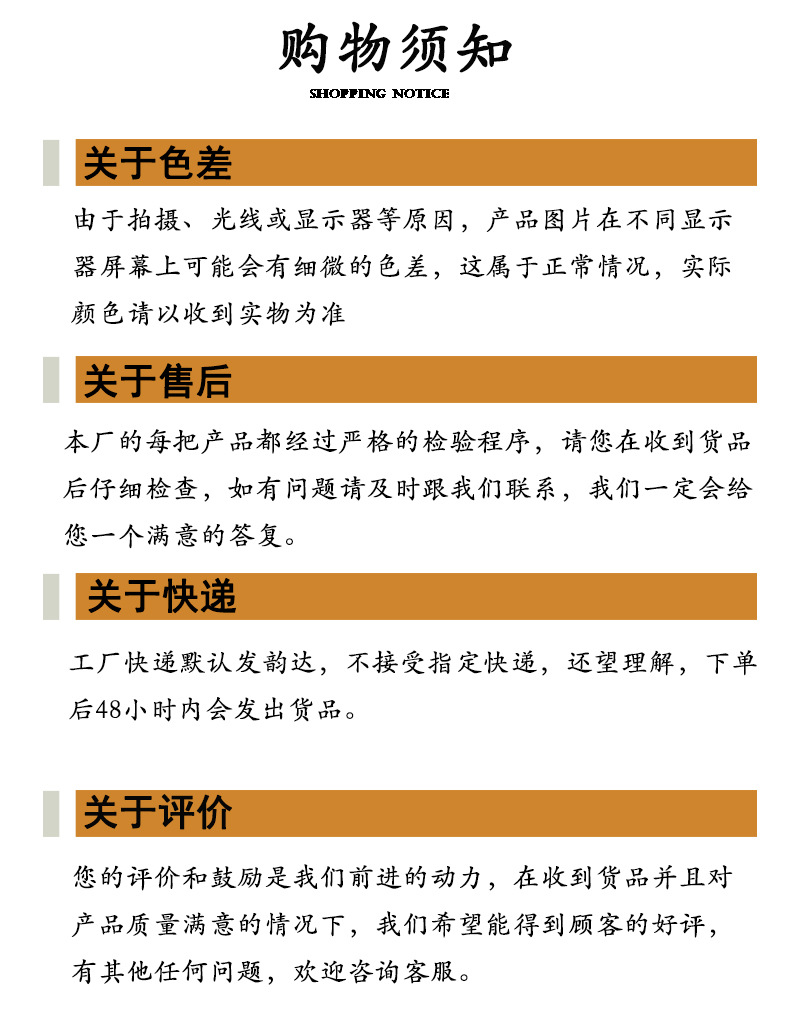 购物须知

SHOPPING NOTICE

关于色差

由于拍摄、光线或显示器等原因，产品图片在不同显示器屏幕上可能会有细微的色差，这属于正常情况，实际颜色请以收到实物为准

关于售后

本厂的每把产品都经过严格的检验程序，请您在收到货品后仔细检查，如有问题请及时跟我们联系，我们一定会给您一个满意的答复。

关于快递

工厂快递默认发韵达，不接受指定快递，还望理解，下单后48小时内会发出货品。

关于评价

您的评价和鼓励是我们前进的动力，在收到货品并且对产品质量满意的情况下，我们希望能得到顾客的好评，有其他任何问题，欢迎咨询客服。